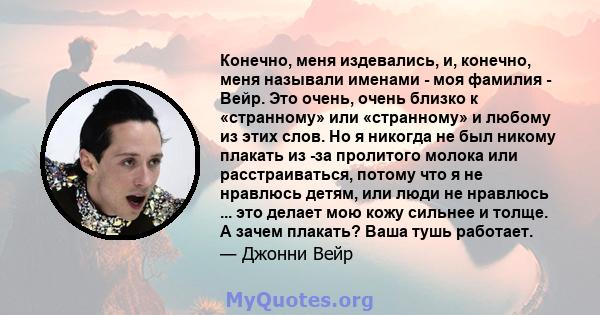 Конечно, меня издевались, и, конечно, меня называли именами - моя фамилия - Вейр. Это очень, очень близко к «странному» или «странному» и любому из этих слов. Но я никогда не был никому плакать из -за пролитого молока или расстраиваться, потому что я не нравлюсь детям, или люди не нравлюсь ... это делает мою кожу сильнее и толще. А зачем плакать? Ваша тушь работает.
— Джонни Вейр

MyQuotes.org